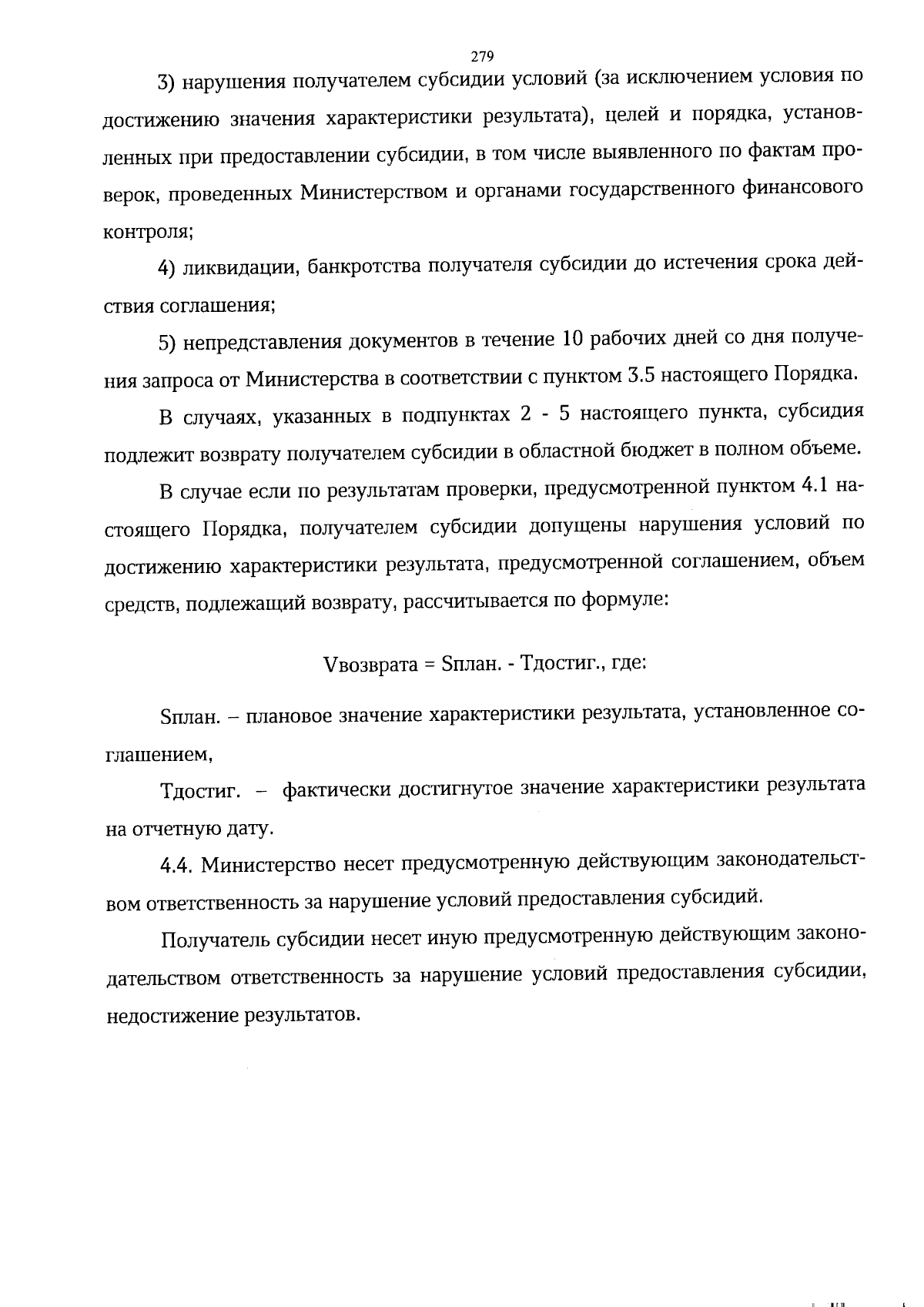 279

3) нарушения получателем субсидии условий (за исключением условия по достижению значения характеристики результата), целей и порядка, установленных при предоставлении субсидии, в том числе выявленного по фактам проверок, проведенных Министерством и органами государственного финансового контроля;

4) ликвидации, банкротства получателя субсидии до истечения срока действия соглашения;

5) непредставления документов в течение 10 рабочих дней со дня получения запроса от Министерства в соответствии с пунктом 3.5 настоящего Порядка.

В случаях, указанных в подпунктах 2 - 5 настоящего пункта, субсидия подлежит возврату получателем субсидии в областной бюджет в полном объеме.

В случае если по результатам проверки, предусмотренной пунктом 4.1 настоящего Порядка, получателем субсидии допущены нарушения условий по достижению характеристики результата, предусмотренной соглашением, объем средств, подлежащий возврату, рассчитывается по формуле:

Vвозврата = Sплан. - Тдостиг., где:

Sплан. – плановое значение характеристики результата, установленное соглашением,

Тдостиг. – фактически достигнутое значение характеристики результата на отчетную дату.

4.4. Министерство несет предусмотренную действующим законодательством ответственность за нарушение условий предоставления субсидий.

Получатель субсидии несет иную предусмотренную действующим законодательством ответственность за нарушение условий предоставления субсидии, недостижение результатов.